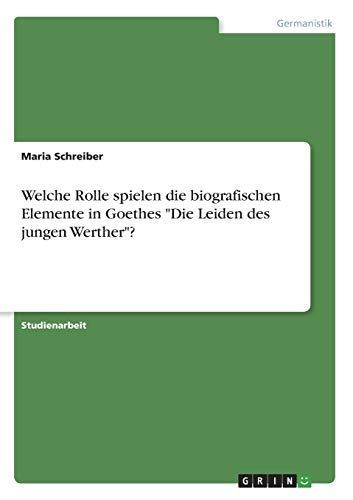 Germanistik

Maria Schreiber

Welche Rolle spielen die biografischen Elemente in Goethes "Die Leiden des jungen Werther"?

Studienarbeit

GRIN